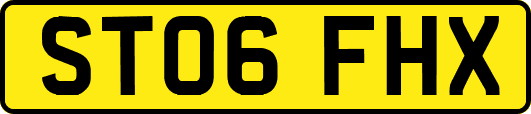 ST06 FHX